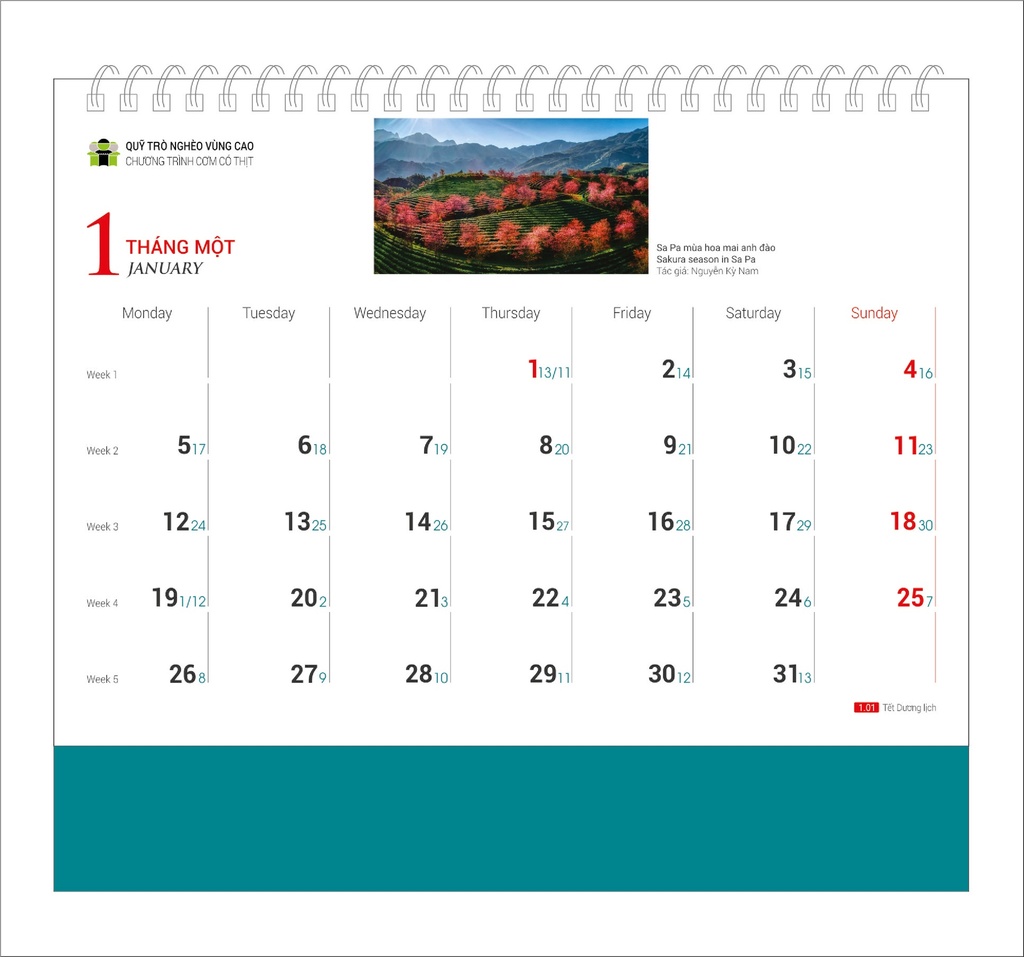 QUỸ TRÒ NGHÈO VÙNG CAO
CHƯƠNG TRÌNH CƠM CÓ THỊT

1 THÁNG MỘT
JANUARY

Sa Pa mùa hoa mai anh đào
Sakura season in Sa Pa
Tác giả: Nguyễn Kỳ Nam

| | Monday | Tuesday | Wednesday | Thursday | Friday | Saturday | Sunday |
|---|---|---|---|---|---|---|---|
| Week 1 | | | | 1 13/11 | 2 14 | 3 15 | 4 16 |
| Week 2 | 5 17 | 6 18 | 7 19 | 8 20 | 9 21 | 10 22 | 11 23 |
| Week 3 | 12 24 | 13 25 | 14 26 | 15 27 | 16 28 | 17 29 | 18 30 |
| Week 4 | 19 1/12 | 20 2 | 21 3 | 22 4 | 23 5 | 24 6 | 25 7 |
| Week 5 | 26 8 | 27 9 | 28 10 | 29 11 | 30 12 | 31 13 | |

1.01 Tết Dương lịch